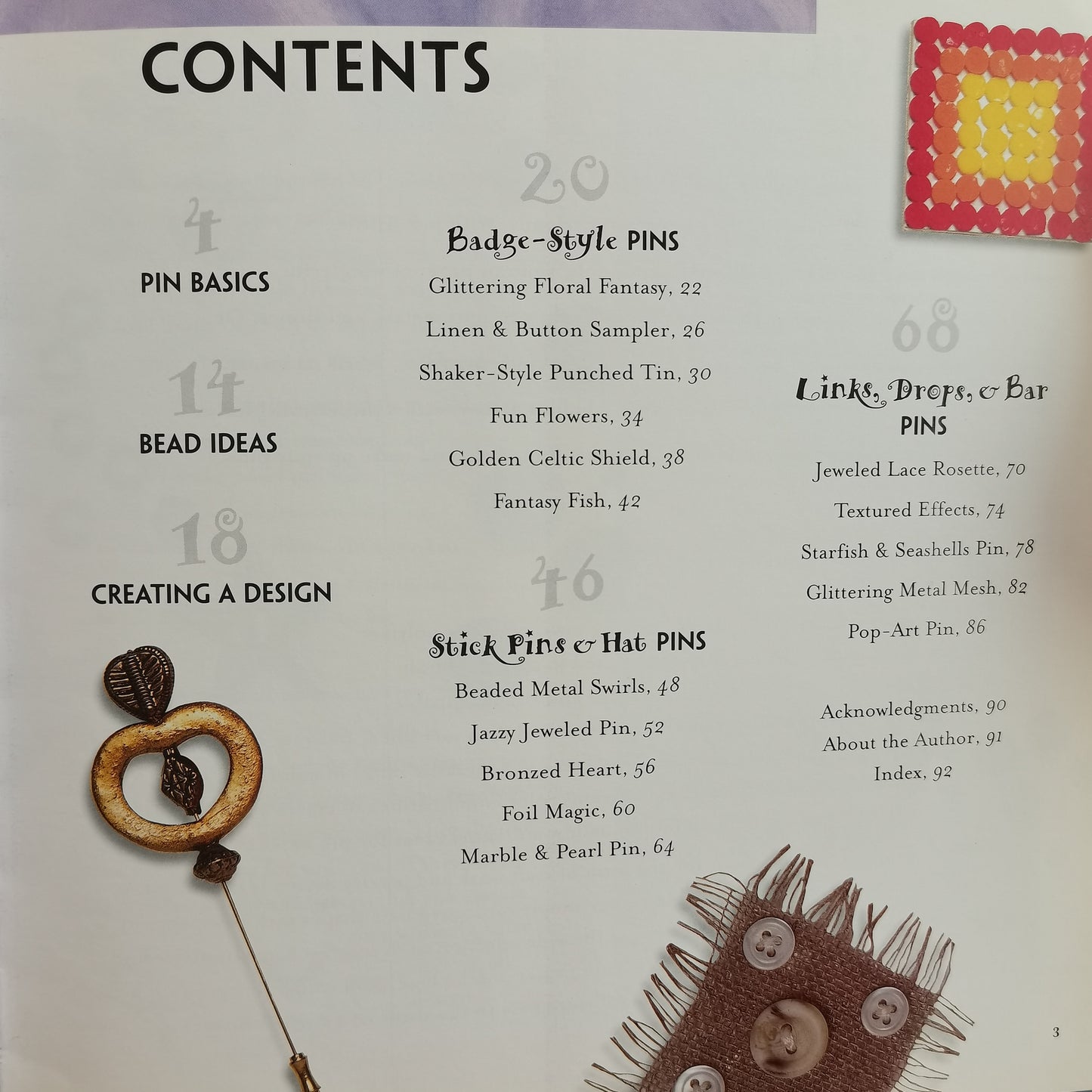 CONTENTS

4

PIN BASICS

14

BEAD IDEAS

18

CREATING A DESIGN

20

Badge-Style PINS

Glittering Floral Fantasy, 22

Linen & Button Sampler, 26

Shaker-Style Punched Tin, 30

Fun Flowers, 34

Golden Celtic Shield, 38

Fantasy Fish, 42

46

Stick Pins & Hat PINS

Beaded Metal Swirls, 48

Jazzy Jeweled Pin, 52

Bronzed Heart, 56

Foil Magic, 60

Marble & Pearl Pin, 64

68

Links, Drops, & Bar PINS

Jeweled Lace Rosette, 70

Textured Effects, 74

Starfish & Seashells Pin, 78

Glittering Metal Mesh, 82

Pop-Art Pin, 86

Acknowledgments, 90

About the Author, 91

Index, 92

3